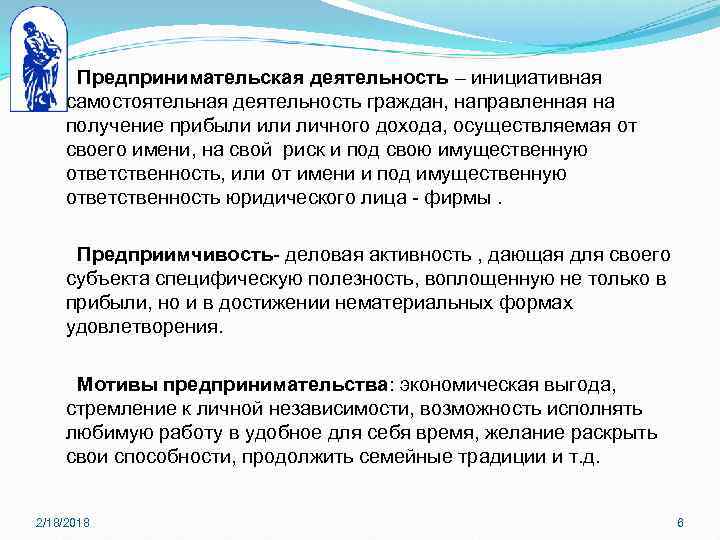 Предпринимательская деятельность – инициативная самостоятельная деятельность граждан, направленная на получение прибыли или личного дохода, осуществляемая от своего имени, на свой риск и под свою имущественную ответственность, или от имени и под имущественную ответственность юридического лица - фирмы .

Предприимчивость- деловая активность , дающая для своего субъекта специфическую полезность, воплощенную не только в прибыли, но и в достижении нематериальных формах удовлетворения.

Мотивы предпринимательства: экономическая выгода, стремление к личной независимости, возможность исполнять любимую работу в удобное для себя время, желание раскрыть свои способности, продолжить семейные традиции и т.д.

2/18/2018

6